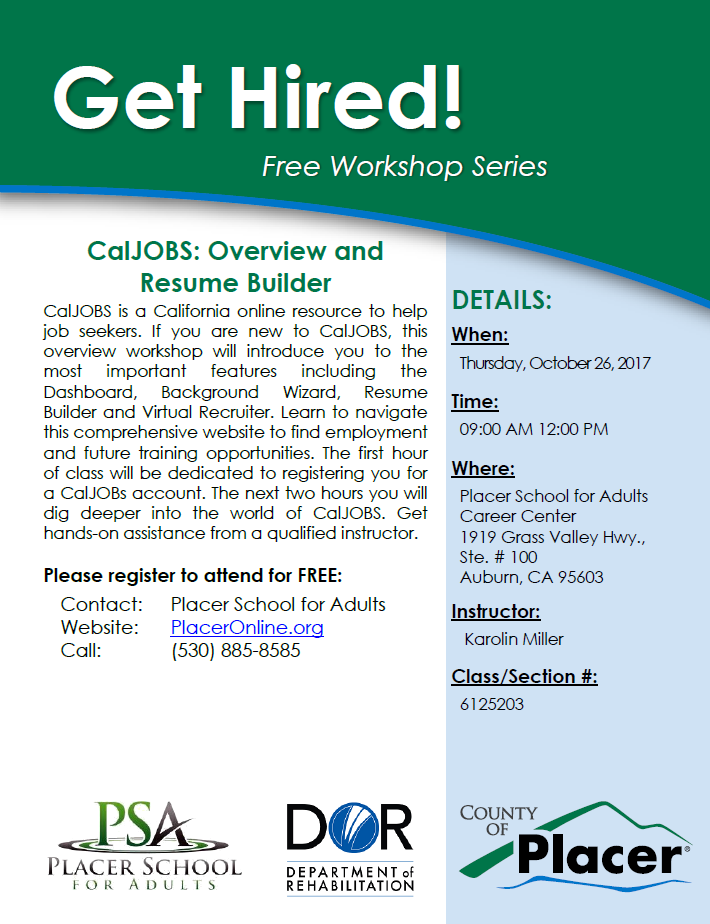 Get Hired!

Free Workshop Series

CalJOBS: Overview and Resume Builder

CalJOBS is a California online resource to help job seekers. If you are new to CalJOBS, this overview workshop will introduce you to the most important features including the Dashboard, Background Wizard, Resume Builder and Virtual Recruiter. Learn to navigate this comprehensive website to find employment and future training opportunities. The first hour of class will be dedicated to registering you for a CalJOBs account. The next two hours you will dig deeper into the world of CalJOBS. Get hands-on assistance from a qualified instructor.

Please register to attend for FREE:

Contact: Placer School for Adults
Website: PlacerOnline.org
Call: (530) 885-8585

DETAILS:

When:
Thursday, October 26, 2017

Time:
09:00 AM 12:00 PM

Where:
Placer School for Adults
Career Center
1919 Grass Valley Hwy., Ste. # 100
Auburn, CA 95603

Instructor:
Karolin Miller

Class/Section #:
6125203

PSA
PLACER SCHOOL FOR ADULTS

DOR
DEPARTMENT of REHABILITATION

COUNTY OF Placer